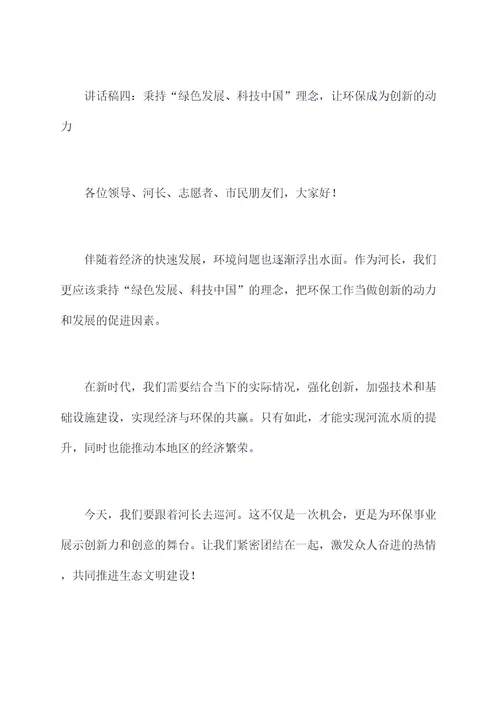 讲话稿四：秉持“绿色发展、科技中国”理念，让环保成为创新的动力

各位领导、河长、志愿者、市民朋友们，大家好！

伴随着经济的快速发展，环境问题也逐渐浮出水面。作为河长，我们更应该秉持“绿色发展、科技中国”的理念，把环保工作当做创新的动力和发展的促进因素。

在新时代，我们需要结合当下的实际情况，强化创新，加强技术和基础设施建设，实现经济与环保的共赢。只有如此，才能实现河流水质的提升，同时也能推动本地区的经济繁荣。

今天，我们要跟着河长去巡河。这不仅是一次机会，更是为环保事业展示创新力和创意的舞台。让我们紧密团结在一起，激发众人奋进的热情，共同推进生态文明建设！